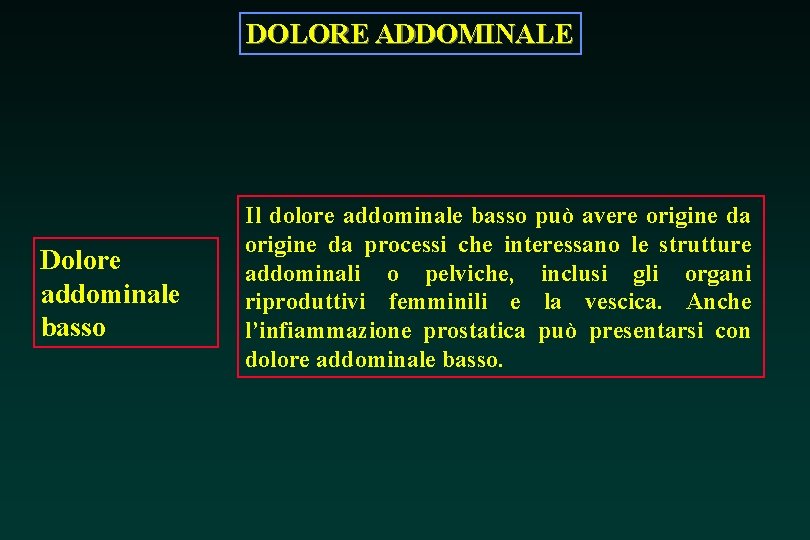 DOLORE ADDOMINALE

Dolore
addominale
basso

Il dolore addominale basso può avere origine da origine da processi che interessano le strutture addominali o pelviche, inclusi gli organi riproduttivi femminili e la vescica. Anche l'infiammazione prostatica può presentarsi con dolore addominale basso.